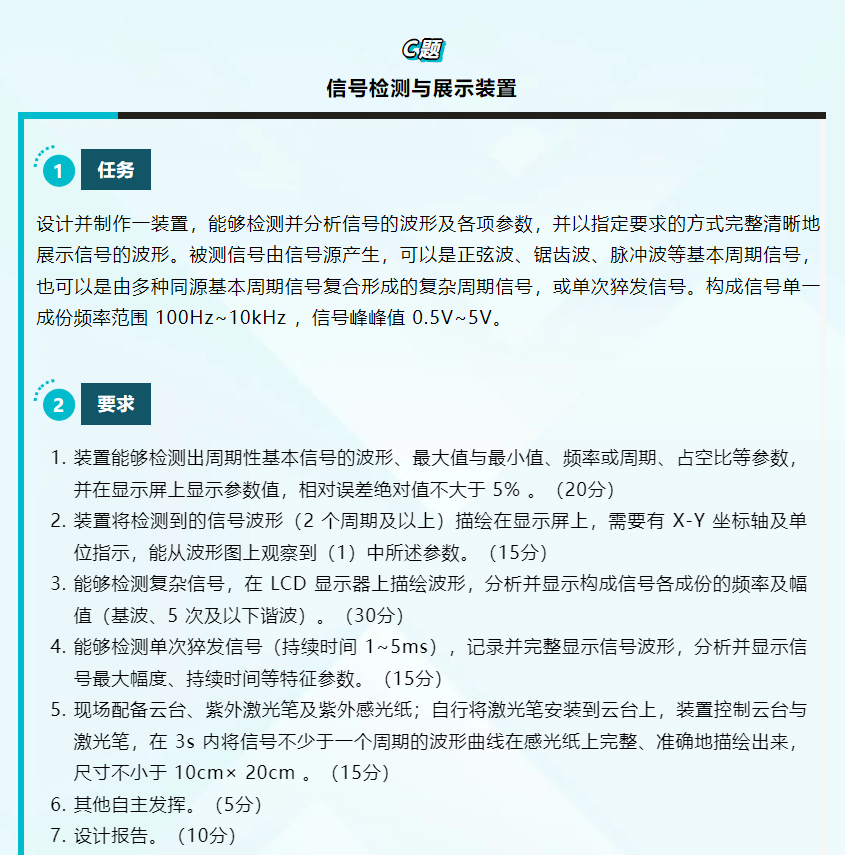 C题

信号检测与展示装置

1 任务

设计并制作一装置，能够检测并分析信号的波形及各项参数，并以指定要求的方式完整清晰地展示信号的波形。被测信号由信号源产生，可以是正弦波、锯齿波、脉冲波等基本周期信号，也可以是由多种同源基本周期信号复合形成的复杂周期信号，或单次猝发信号。构成信号单一成份频率范围 100Hz~10kHz ，信号峰峰值 0.5V~5V。

2 要求

1. 装置能够检测出周期性基本信号的波形、最大值与最小值、频率或周期、占空比等参数，并在显示屏上显示参数值，相对误差绝对值不大于 5% 。（20分）
2. 装置将检测到的信号波形（2 个周期及以上）描绘在显示屏上，需要有 X-Y 坐标轴及单位指示，能从波形图上观察到（1）中所述参数。（15分）
3. 能够检测复杂信号，在 LCD 显示器上描绘波形，分析并显示构成信号各成份的频率及幅值（基波、5 次及以下谐波）。（30分）
4. 能够检测单次猝发信号（持续时间 1~5ms），记录并完整显示信号波形，分析并显示信号最大幅度、持续时间等特征参数。（15分）
5. 现场配备云台、紫外激光笔及紫外感光纸；自行将激光笔安装到云台上，装置控制云台与激光笔，在 3s 内将信号不少于一个周期的波形曲线在感光纸上完整、准确地描绘出来，尺寸不小于 10cm× 20cm 。（15分）
6. 其他自主发挥。（5分）
7. 设计报告。（10分）